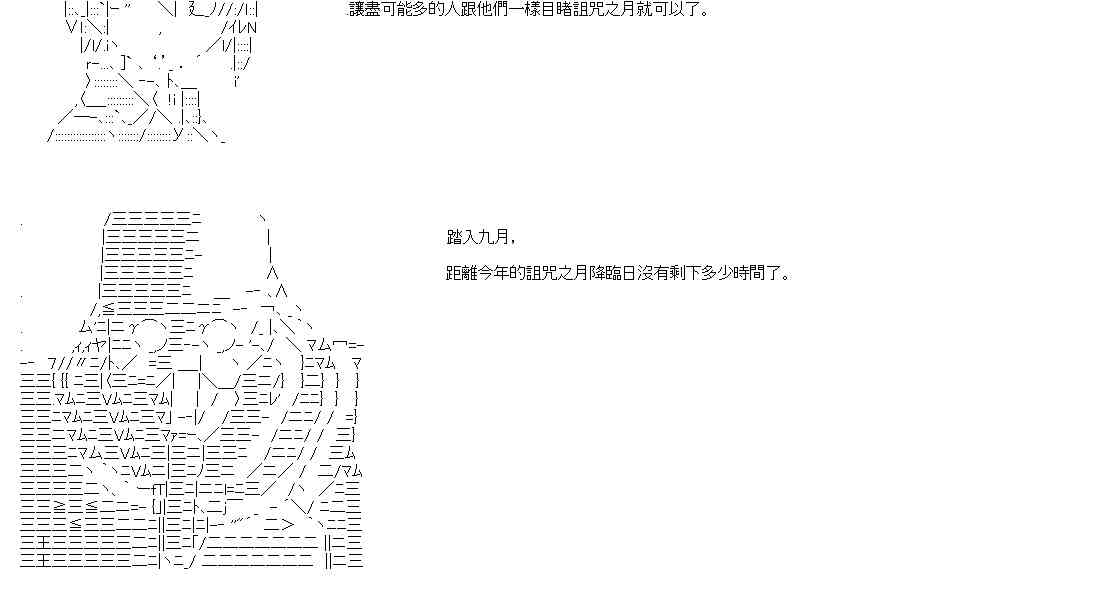 讓盡可能多的人跟他們一樣目睹詛咒之月就可以了。

踏入九月，

距離今年的詛咒之月降臨日沒有剩下多少時間了。